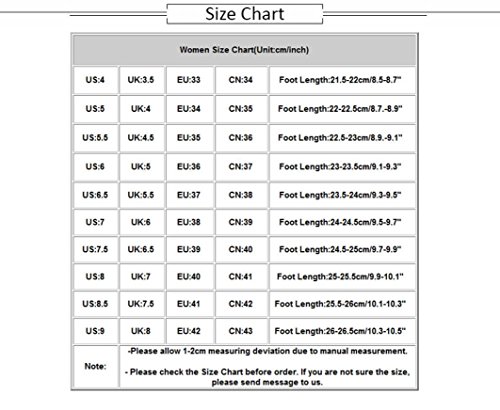 Size Chart

| Women Size Chart(Unit:cm/inch) | | | | |
|---|---|---|---|---|
| US:4 | UK:3.5 | EU:33 | CN:34 | Foot Length:21.5-22cm/8.5-8.7" |
| US:5 | UK:4 | EU:34 | CN:35 | Foot Length:22-22.5cm/8.7.-8.9" |
| US:5.5 | UK:4.5 | EU:35 | CN:36 | Foot Length:22.5-23cm/8.9.-9.1" |
| US:6 | UK:5 | EU:36 | CN:37 | Foot Length:23-23.5cm/9.1-9.3" |
| US:6.5 | UK:5.5 | EU:37 | CN:38 | Foot Length:23.5-24cm/9.3-9.5" |
| US:7 | UK:6 | EU:38 | CN:39 | Foot Length:24-24.5cm/9.5-9.7" |
| US:7.5 | UK:6.5 | EU:39 | CN:40 | Foot Length:24.5-25cm/9.7-9.9" |
| US:8 | UK:7 | EU:40 | CN:41 | Foot Length:25-25.5cm/9.9-10.1" |
| US:8.5 | UK:7.5 | EU:41 | CN:42 | Foot Length:25.5-26cm/10.1-10.3" |
| US:9 | UK:8 | EU:42 | CN:43 | Foot Length:26-26.5cm/10.3-10.5" |
| Note: | -Please allow 1-2cm measuring deviation due to manual measurement. - Please check the Size Chart before order. If you are not sure the size, please send message to us. | | | |